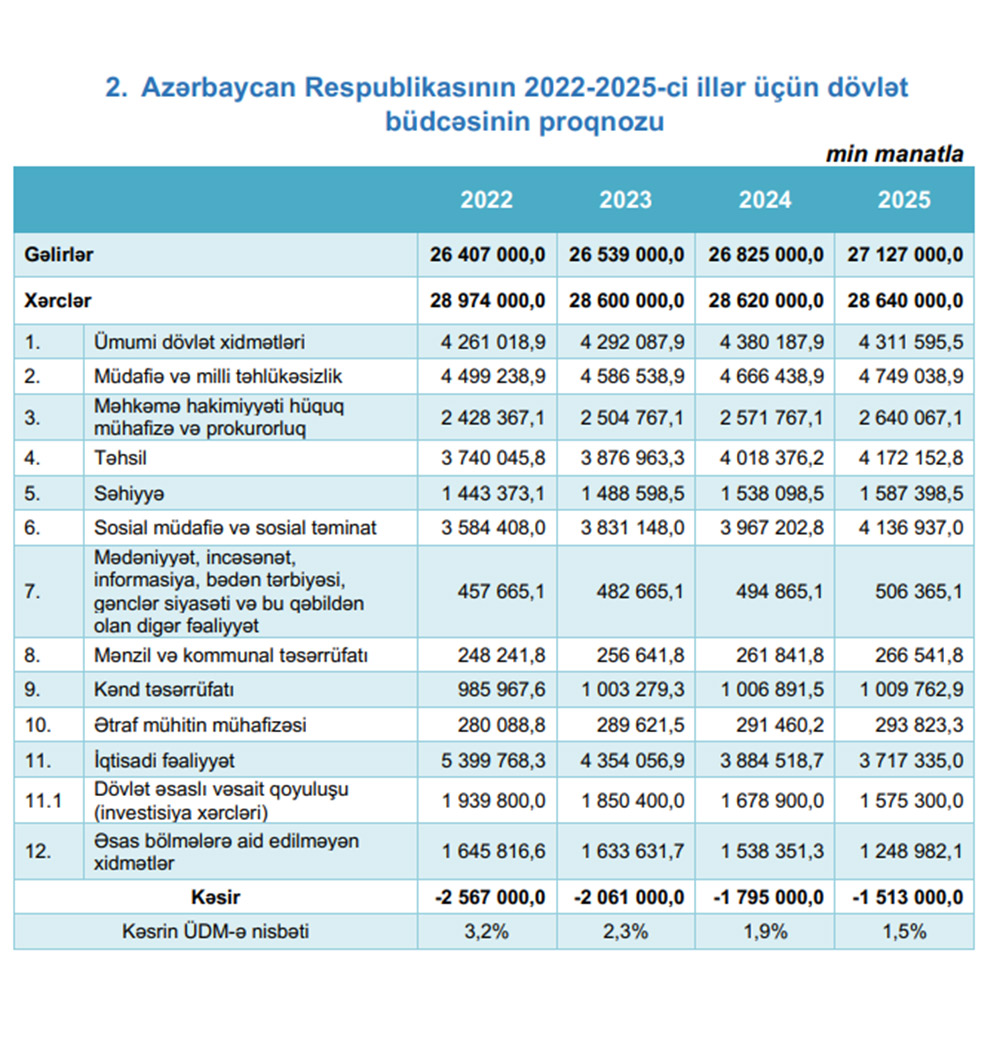 2. Azərbaycan Respublikasının 2022-2025-ci illər üçün dövlət büdcəsinin proqnozu

min manatla

| | | 2022 | 2023 | 2024 | 2025 |
|---|---|---|---|---|---|
| Gəlirlər | | 26 407 000,0 | 26 539 000,0 | 26 825 000,0 | 27 127 000,0 |
| Xərclər | | 28 974 000,0 | 28 600 000,0 | 28 620 000,0 | 28 640 000,0 |
| 1. | Ümumi dövlət xidmətləri | 4 261 018,9 | 4 292 087,9 | 4 380 187,9 | 4 311 595,5 |
| 2. | Müdafiə və milli təhlükəsizlik | 4 499 238,9 | 4 586 538,9 | 4 666 438,9 | 4 749 038,9 |
| 3. | Məhkəmə hakimiyyəti hüquq mühafizə və prokurorluq | 2 428 367,1 | 2 504 767,1 | 2 571 767,1 | 2 640 067,1 |
| 4. | Təhsil | 3 740 045,8 | 3 876 963,3 | 4 018 376,2 | 4 172 152,8 |
| 5. | Səhiyyə | 1 443 373,1 | 1 488 598,5 | 1 538 098,5 | 1 587 398,5 |
| 6. | Sosial müdafiə və sosial təminat | 3 584 408,0 | 3 831 148,0 | 3 967 202,8 | 4 136 937,0 |
| 7. | Mədəniyyət, incəsənət, informasiya, bədən tərbiyəsi, gənclər siyasəti və bu qəbildən olan digər fəaliyyət | 457 665,1 | 482 665,1 | 494 865,1 | 506 365,1 |
| 8. | Mənzil və kommunal təsərrüfatı | 248 241,8 | 256 641,8 | 261 841,8 | 266 541,8 |
| 9. | Kənd təsərrüfatı | 985 967,6 | 1 003 279,3 | 1 006 891,5 | 1 009 762,9 |
| 10. | Ətraf mühitin mühafizəsi | 280 088,8 | 289 621,5 | 291 460,2 | 293 823,3 |
| 11. | İqtisadi fəaliyyət | 5 399 768,3 | 4 354 056,9 | 3 884 518,7 | 3 717 335,0 |
| 11.1 | Dövlət əsaslı vəsait qoyuluşu (investisiya xərcləri) | 1 939 800,0 | 1 850 400,0 | 1 678 900,0 | 1 575 300,0 |
| 12. | Əsas bölmələrə aid edilməyən xidmətlər | 1 645 816,6 | 1 633 631,7 | 1 538 351,3 | 1 248 982,1 |
| Kəsir | | -2 567 000,0 | -2 061 000,0 | -1 795 000,0 | -1 513 000,0 |
| Kəsrin ÜDM-ə nisbəti | | 3,2% | 2,3% | 1,9% | 1,5% |